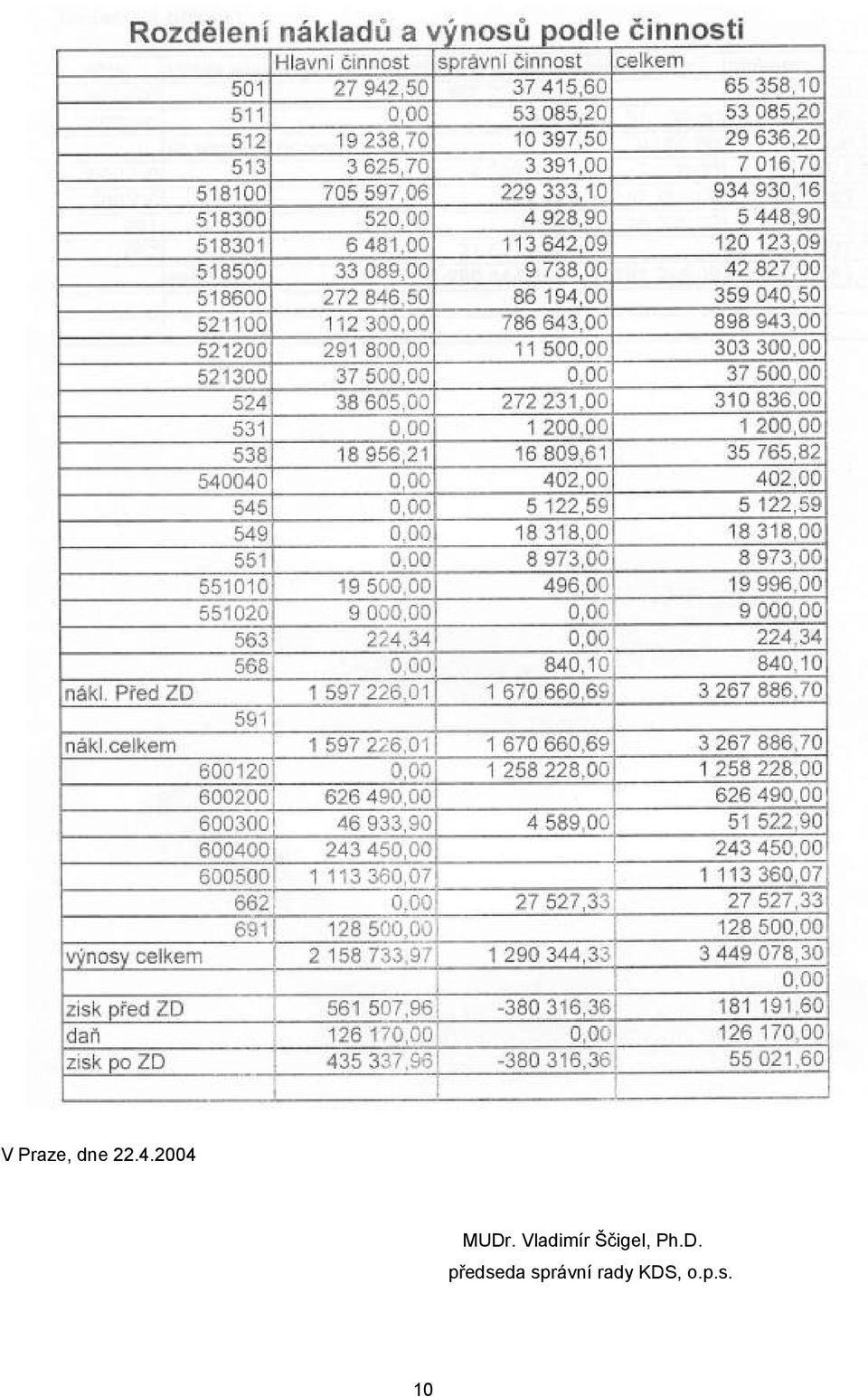 Rozdělení nákladů a výnosů podle činnosti

| | Hlavní činnost | správní činnost | celkem |
|---|---|---|---|
| 501 | 27 942,50 | 37 415,60 | 65 358,10 |
| 511 | 0,00 | 53 085,20 | 53 085,20 |
| 512 | 19 238,70 | 10 397,50 | 29 636,20 |
| 513 | 3 625,70 | 3 391,00 | 7 016,70 |
| 518100 | 705 597,06 | 229 333,10 | 934 930,16 |
| 518300 | 520,00 | 4 928,90 | 5 448,90 |
| 518301 | 6 481,00 | 113 642,09 | 120 123,09 |
| 518500 | 33 089,00 | 9 738,00 | 42 827,00 |
| 518600 | 272 846,50 | 86 194,00 | 359 040,50 |
| 521100 | 112 300,00 | 786 643,00 | 898 943,00 |
| 521200 | 291 800,00 | 11 500,00 | 303 300,00 |
| 521300 | 37 500,00 | 0,00 | 37 500,00 |
| 524 | 38 605,00 | 272 231,00 | 310 836,00 |
| 531 | 0,00 | 1 200,00 | 1 200,00 |
| 538 | 18 956,21 | 16 809,61 | 35 765,82 |
| 540040 | 0,00 | 402,00 | 402,00 |
| 545 | 0,00 | 5 122,59 | 5 122,59 |
| 549 | 0,00 | 18 318,00 | 18 318,00 |
| 551 | 0,00 | 8 973,00 | 8 973,00 |
| 551010 | 19 500,00 | 496,00 | 19 996,00 |
| 551020 | 9 000,00 | 0,00 | 9 000,00 |
| 563 | 224,34 | 0,00 | 224,34 |
| 568 | 0,00 | 840,10 | 840,10 |
| nákl. Před ZD | 1 597 226,01 | 1 670 660,69 | 3 267 886,70 |
| 591 | | | |
| nákl.celkem | 1 597 226,01 | 1 670 660,69 | 3 267 886,70 |
| 600120 | 0,00 | 1 258 228,00 | 1 258 228,00 |
| 600200 | 626 490,00 | | 626 490,00 |
| 600300 | 46 933,90 | 4 589,00 | 51 522,90 |
| 600400 | 243 450,00 | | 243 450,00 |
| 600500 | 1 113 360,07 | | 1 113 360,07 |
| 662 | 0,00 | 27 527,33 | 27 527,33 |
| 691 | 128 500,00 | | 128 500,00 |
| výnosy celkem | 2 158 733,97 | 1 290 344,33 | 3 449 078,30 |
| | | | 0,00 |
| zisk před ZD | 561 507,96 | -380 316,36 | 181 191,60 |
| daň | 126 170,00 | 0,00 | 126 170,00 |
| zisk po ZD | 435 337,96 | -380 316,36 | 55 021,60 |

V Praze, dne 22.4.2004

MUDr. Vladimír Ščigel, Ph.D.
předseda správní rady KDS, o.p.s.

10